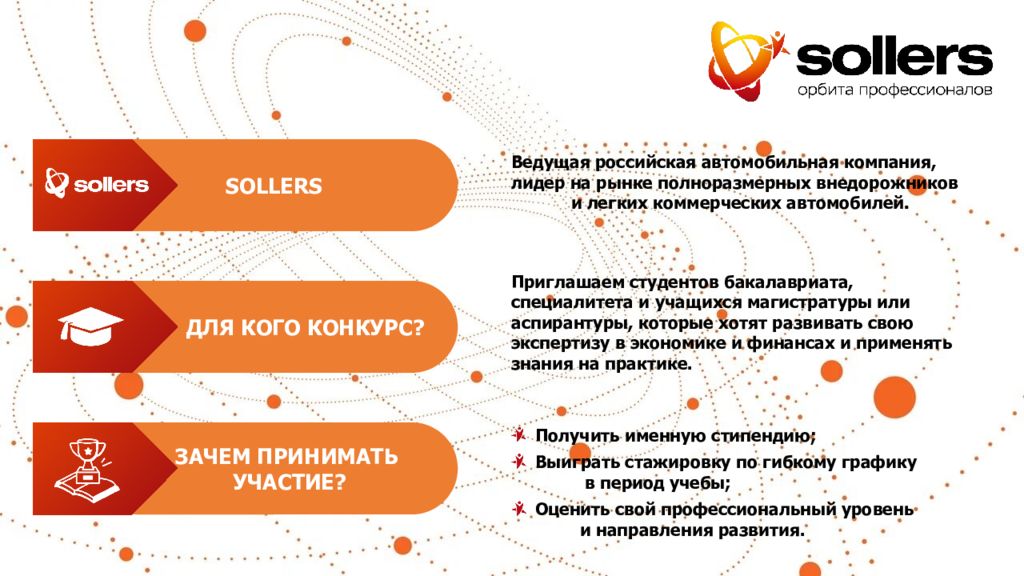 sollers
орбита профессионалов

sollers

SOLLERS

Ведущая российская автомобильная компания, лидер на рынке полноразмерных внедорожников и легких коммерческих автомобилей.

ДЛЯ КОГО КОНКУРС?

Приглашаем студентов бакалавриата, специалитета и учащихся магистратуры или аспирантуры, которые хотят развивать свою экспертизу в экономике и финансах и применять знания на практике.

ЗАЧЕМ ПРИНИМАТЬ УЧАСТИЕ?

Получить именную стипендию;

Выиграть стажировку по гибкому графику в период учебы;

Оценить свой профессиональный уровень и направления развития.